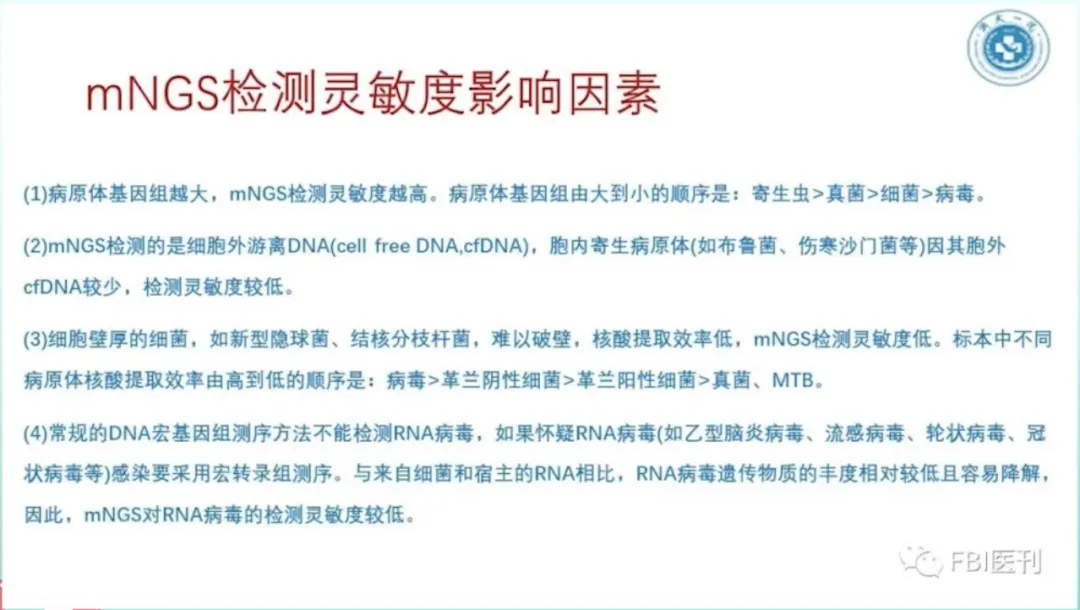 mNGS检测灵敏度影响因素

(1)病原体基因组越大，mNGS检测灵敏度越高。病原体基因组由大到小的顺序是：寄生虫>真菌>细菌>病毒。

(2)mNGS检测的是细胞外游离DNA(cell free DNA,cfDNA)，胞内寄生病原体(如布鲁菌、伤寒沙门菌等)因其胞外cfDNA较少，检测灵敏度较低。

(3)细胞壁厚的细菌，如新型隐球菌、结核分枝杆菌，难以破壁，核酸提取效率低，mNGS检测灵敏度低。标本中不同病原体核酸提取效率由高到低的顺序是：病毒>革兰阴性细菌>革兰阳性细菌>真菌、MTB。

(4)常规的DNA宏基因组测序方法不能检测RNA病毒，如果怀疑RNA病毒(如乙型脑炎病毒、流感病毒、轮状病毒、冠状病毒等)感染要采用宏转录组测序。与来自细菌和宿主的RNA相比，RNA病毒遗传物质的丰度相对较低且容易降解，因此，mNGS对RNA病毒的检测灵敏度较低。

FBI医刊